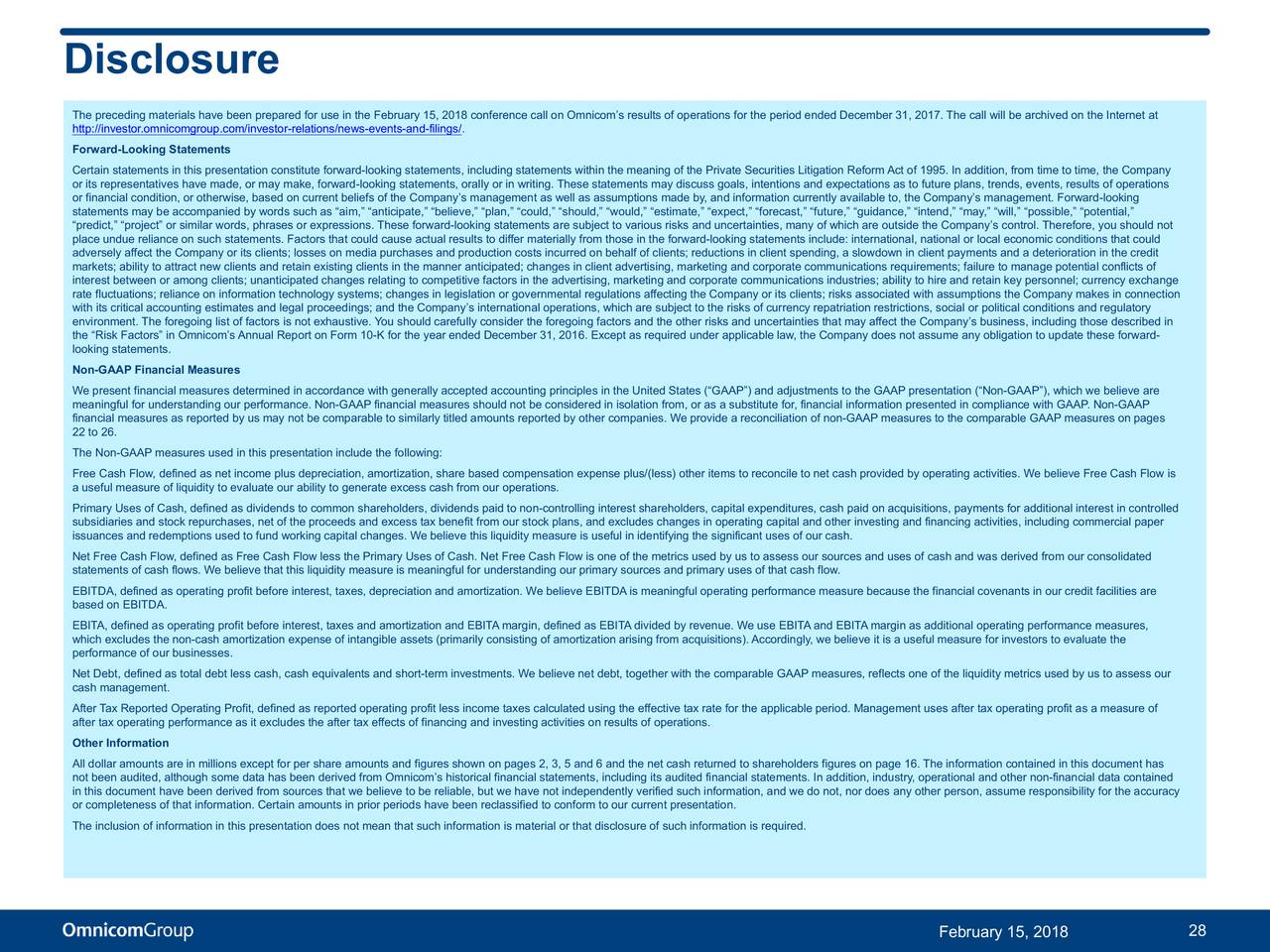 Disclosure

The preceding materials have been prepared for use in the February 15, 2018 conference call on Omnicom's results of operations for the period ended December 31, 2017. The call will be archived on the Internet at http://investor.omnicomgroup.com/investor-relations/news-events-and-filings/.

Forward-Looking Statements

Certain statements in this presentation constitute forward-looking statements, including statements within the meaning of the Private Securities Litigation Reform Act of 1995. In addition, from time to time, the Company or its representatives have made, or may make, forward-looking statements, orally or in writing. These statements may discuss goals, intentions and expectations as to future plans, trends, events, results of operations or financial condition, or otherwise, based on current beliefs of the Company's management as well as assumptions made by, and information currently available to, the Company's management. Forward-looking statements may be accompanied by words such as "aim," "anticipate," "believe," "plan," "could," "should," "would," "estimate," "expect," "forecast," "future," "guidance," "intend," "may," "will," "possible," "potential," "predict," "project" or similar words, phrases or expressions. These forward-looking statements are subject to various risks and uncertainties, many of which are outside the Company's control. Therefore, you should not place undue reliance on such statements. Factors that could cause actual results to differ materially from those in the forward-looking statements include: international, national or local economic conditions that could adversely affect the Company or its clients; losses on media purchases and production costs incurred on behalf of clients; reductions in client spending, a slowdown in client payments and a deterioration in the credit markets; ability to attract new clients and retain existing clients in the manner anticipated; changes in client advertising, marketing and corporate communications requirements; failure to manage potential conflicts of interest between or among clients; unanticipated changes relating to competitive factors in the advertising, marketing and corporate communications industries; ability to hire and retain key personnel; currency exchange rate fluctuations; reliance on information technology systems; changes in legislation or governmental regulations affecting the Company or its clients; risks associated with assumptions the Company makes in connection with its critical accounting estimates and legal proceedings; and the Company's international operations, which are subject to the risks of currency repatriation restrictions, social or political conditions and regulatory environment. The foregoing list of factors is not exhaustive. You should carefully consider the foregoing factors and the other risks and uncertainties that may affect the Company's business, including those described in the "Risk Factors" in Omnicom's Annual Report on Form 10-K for the year ended December 31, 2016. Except as required under applicable law, the Company does not assume any obligation to update these forward-looking statements.

Non-GAAP Financial Measures

We present financial measures determined in accordance with generally accepted accounting principles in the United States ("GAAP") and adjustments to the GAAP presentation ("Non-GAAP"), which we believe are meaningful for understanding our performance. Non-GAAP financial measures should not be considered in isolation from, or as a substitute for, financial information presented in compliance with GAAP. Non-GAAP financial measures as reported by us may not be comparable to similarly titled amounts reported by other companies. We provide a reconciliation of non-GAAP measures to the comparable GAAP measures on pages 22 to 26.

The Non-GAAP measures used in this presentation include the following:

Free Cash Flow, defined as net income plus depreciation, amortization, share based compensation expense plus/(less) other items to reconcile to net cash provided by operating activities. We believe Free Cash Flow is a useful measure of liquidity to evaluate our ability to generate excess cash from our operations.

Primary Uses of Cash, defined as dividends to common shareholders, dividends paid to non-controlling interest shareholders, capital expenditures, cash paid on acquisitions, payments for additional interest in controlled subsidiaries and stock repurchases, net of the proceeds and excess tax benefit from our stock plans, and excludes changes in operating capital and other investing and financing activities, including commercial paper issuances and redemptions used to fund working capital changes. We believe this liquidity measure is useful in identifying the significant uses of our cash.

Net Free Cash Flow, defined as Free Cash Flow less the Primary Uses of Cash. Net Free Cash Flow is one of the metrics used by us to assess our sources and uses of cash and was derived from our consolidated statements of cash flows. We believe that this liquidity measure is meaningful for understanding our primary sources and primary uses of that cash flow.

EBITDA, defined as operating profit before interest, taxes, depreciation and amortization. We believe EBITDA is meaningful operating performance measure because the financial covenants in our credit facilities are based on EBITDA.

EBITA, defined as operating profit before interest, taxes and amortization and EBITA margin, defined as EBITA divided by revenue. We use EBITA and EBITA margin as additional operating performance measures, which excludes the non-cash amortization expense of intangible assets (primarily consisting of amortization arising from acquisitions). Accordingly, we believe it is a useful measure for investors to evaluate the performance of our businesses.

Net Debt, defined as total debt less cash, cash equivalents and short-term investments. We believe net debt, together with the comparable GAAP measures, reflects one of the liquidity metrics used by us to assess our cash management.

After Tax Reported Operating Profit, defined as reported operating profit less income taxes calculated using the effective tax rate for the applicable period. Management uses after tax operating profit as a measure of after tax operating performance as it excludes the after tax effects of financing and investing activities on results of operations.

Other Information

All dollar amounts are in millions except for per share amounts and figures shown on pages 2, 3, 5 and 6 and the net cash returned to shareholders figures on page 16. The information contained in this document has not been audited, although some data has been derived from Omnicom's historical financial statements, including its audited financial statements. In addition, industry, operational and other non-financial data contained in this document have been derived from sources that we believe to be reliable, but we have not independently verified such information, and we do not, nor does any other person, assume responsibility for the accuracy or completeness of that information. Certain amounts in prior periods have been reclassified to conform to our current presentation.

The inclusion of information in this presentation does not mean that such information is material or that disclosure of such information is required.

OmnicomGroup

February 15, 2018

28